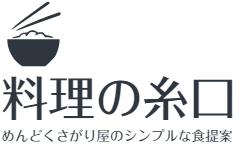 料理の糸口

めんどくさがり屋のシンプルな食提案